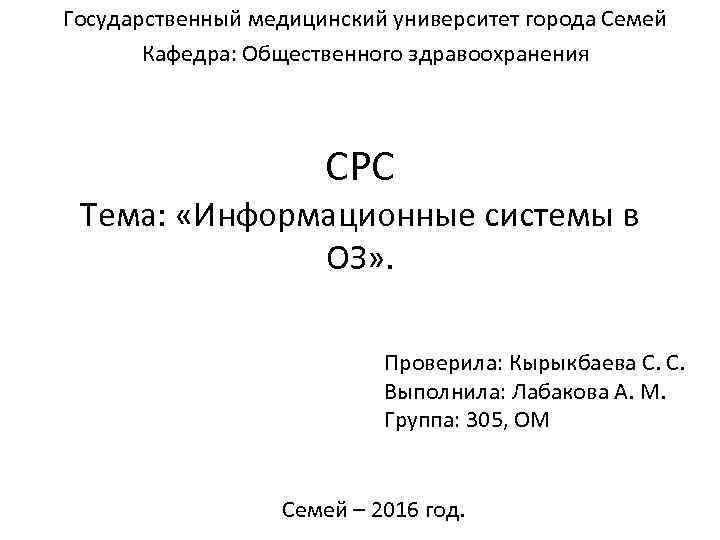 Государственный медицинский университет города Семей
Кафедра: Общественного здравоохранения

СРС
Тема: «Информационные системы в ОЗ».

Проверила: Кырыкбаева С. С.
Выполнила: Лабакова А. М.
Группа: 305, ОМ

Семей – 2016 год.